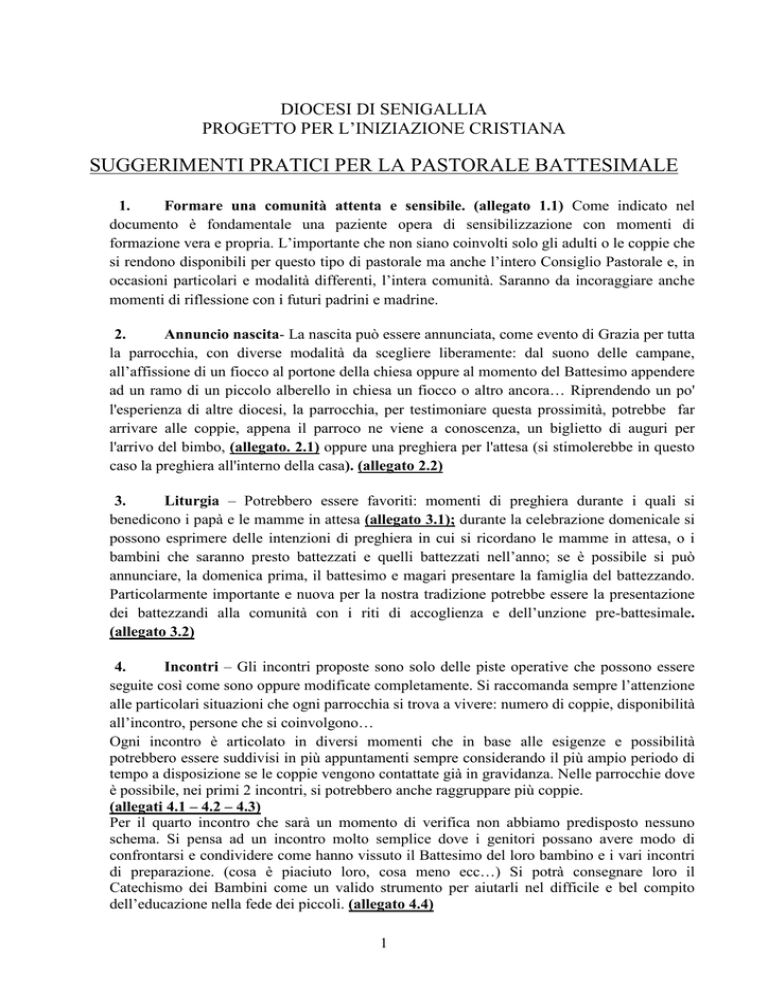 DIOCESI DI SENIGALLIA
PROGETTO PER L'INIZIAZIONE CRISTIANA

SUGGERIMENTI PRATICI PER LA PASTORALE BATTESIMALE

1. Formare una comunità attenta e sensibile. (allegato 1.1) Come indicato nel documento è fondamentale una paziente opera di sensibilizzazione con momenti di formazione vera e propria. L'importante che non siano coinvolti solo gli adulti o le coppie che si rendono disponibili per questo tipo di pastorale ma anche l'intero Consiglio Pastorale e, in occasioni particolari e modalità differenti, l'intera comunità. Saranno da incoraggiare anche momenti di riflessione con i futuri padrini e madrine.

2. Annuncio nascita- La nascita può essere annunciata, come evento di Grazia per tutta la parrocchia, con diverse modalità da scegliere liberamente: dal suono delle campane, all'affissione di un fiocco al portone della chiesa oppure al momento del Battesimo appendere ad un ramo di un piccolo alberello in chiesa un fiocco o altro ancora… Riprendendo un po' l'esperienza di altre diocesi, la parrocchia, per testimoniare questa prossimità, potrebbe far arrivare alle coppie, appena il parroco ne viene a conoscenza, un biglietto di auguri per l'arrivo del bimbo, (allegato. 2.1) oppure una preghiera per l'attesa (si stimolerebbe in questo caso la preghiera all'interno della casa). (allegato 2.2)

3. Liturgia – Potrebbero essere favoriti: momenti di preghiera durante i quali si benedicono i papà e le mamme in attesa (allegato 3.1); durante la celebrazione domenicale si possono esprimere delle intenzioni di preghiera in cui si ricordano le mamme in attesa, o i bambini che saranno presto battezzati e quelli battezzati nell'anno; se è possibile si può annunciare, la domenica prima, il battesimo e magari presentare la famiglia del battezzando. Particolarmente importante e nuova per la nostra tradizione potrebbe essere la presentazione dei battezzandi alla comunità con i riti di accoglienza e dell'unzione pre-battesimale. (allegato 3.2)

4. Incontri – Gli incontri proposte sono solo delle piste operative che possono essere seguite così come sono oppure modificate completamente. Si raccomanda sempre l'attenzione alle particolari situazioni che ogni parrocchia si trova a vivere: numero di coppie, disponibilità all'incontro, persone che si coinvolgono…
Ogni incontro è articolato in diversi momenti che in base alle esigenze e possibilità potrebbero essere suddivisi in più appuntamenti sempre considerando il più ampio periodo di tempo a disposizione se le coppie vengono contattate già in gravidanza. Nelle parrocchie dove è possibile, nei primi 2 incontri, si potrebbero anche raggruppare più coppie.
(allegati 4.1 – 4.2 – 4.3)
Per il quarto incontro che sarà un momento di verifica non abbiamo predisposto nessuno schema. Si pensa ad un incontro molto semplice dove i genitori possano avere modo di confrontarsi e condividere come hanno vissuto il Battesimo del loro bambino e i vari incontri di preparazione. (cosa è piaciuto loro, cosa meno ecc…) Si potrà consegnare loro il Catechismo dei Bambini come un valido strumento per aiutarli nel difficile e bel compito dell'educazione nella fede dei piccoli. (allegato 4.4)

1